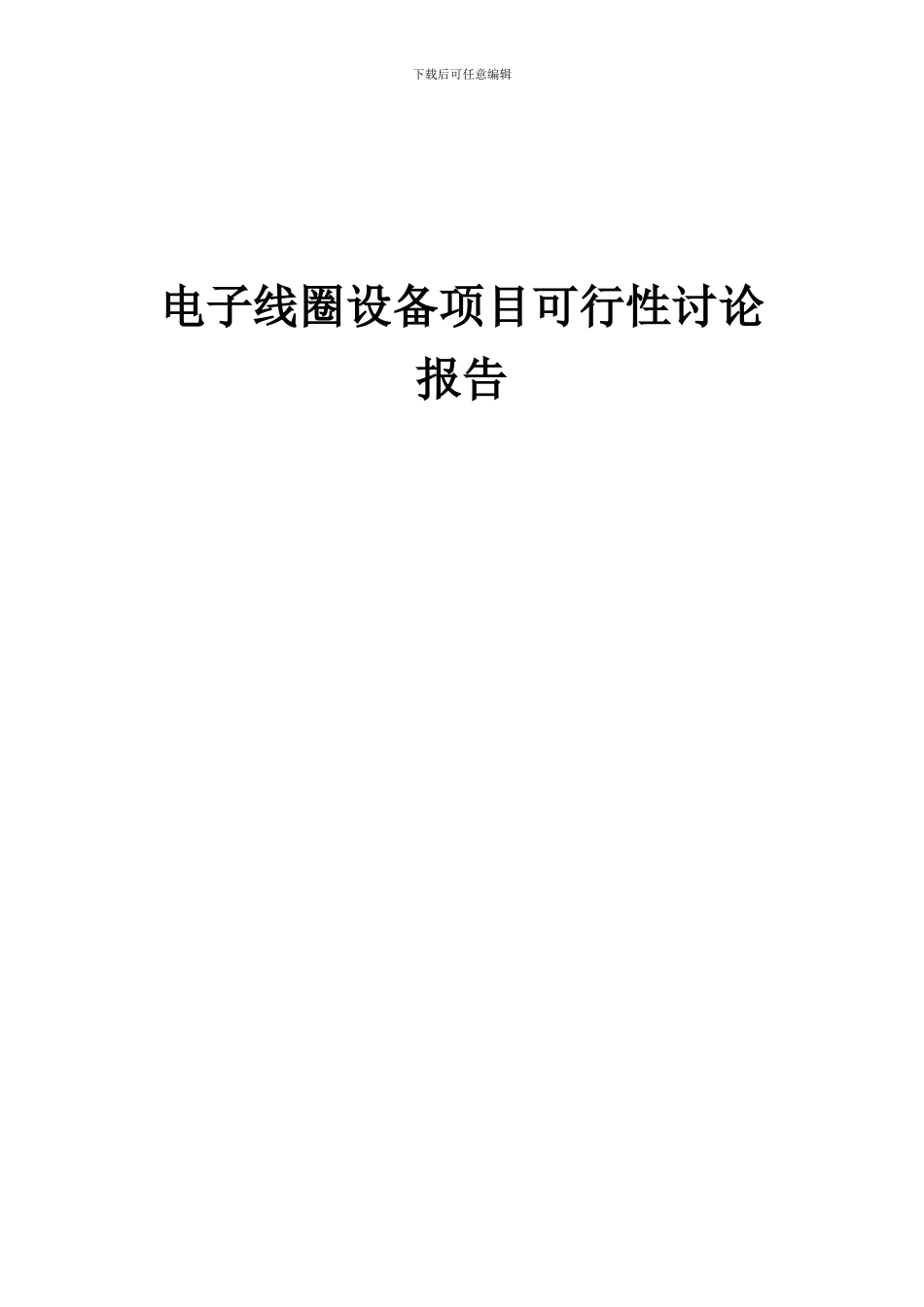 下载后可任意编辑

电子线圈设备项目可行性讨论报告